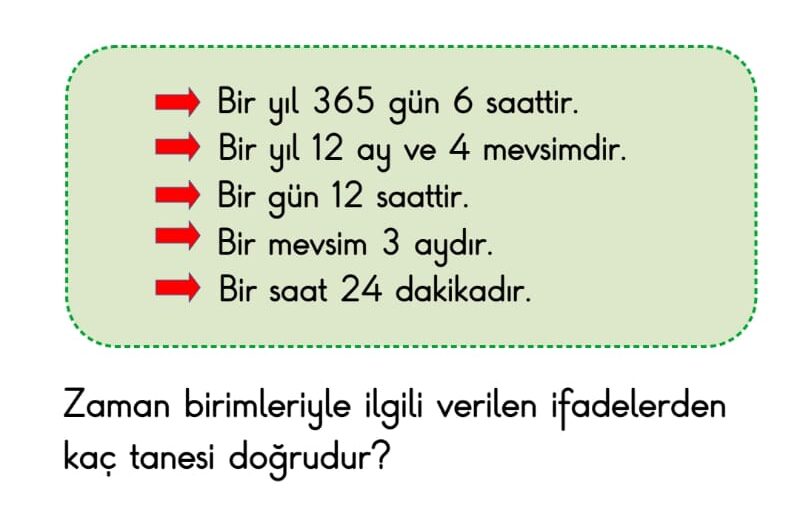 Bir yıl 365 gün 6 saattir.
Bir yıl 12 ay ve 4 mevsimdir.
Bir gün 12 saattir.
Bir mevsim 3 aydır.
Bir saat 24 dakikadır.

Zaman birimleriyle ilgili verilen ifadelerden kaç tanesi doğrudur?